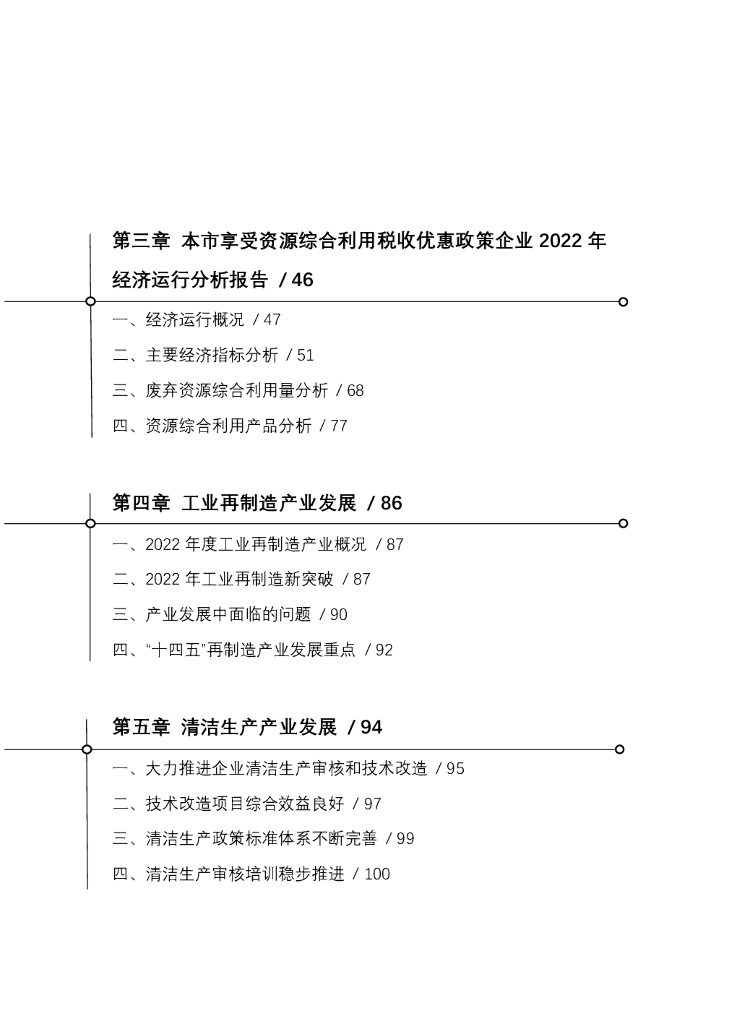 第三章 本市享受资源综合利用税收优惠政策企业 2022 年经济运行分析报告 / 46

一、经济运行概况 / 47

二、主要经济指标分析 / 51

三、废弃资源综合利用量分析 / 68

四、资源综合利用产品分析 / 77

第四章 工业再制造产业发展 / 86

一、2022 年度工业再制造产业概况 / 87

二、2022 年工业再制造新突破 / 87

三、产业发展中面临的问题 / 90

四、“十四五”再制造产业发展重点 / 92

第五章 清洁生产产业发展 / 94

一、大力推进企业清洁生产审核和技术改造 / 95

二、技术改造项目综合效益良好 / 97

三、清洁生产政策标准体系不断完善 / 99

四、清洁生产审核培训稳步推进 / 100